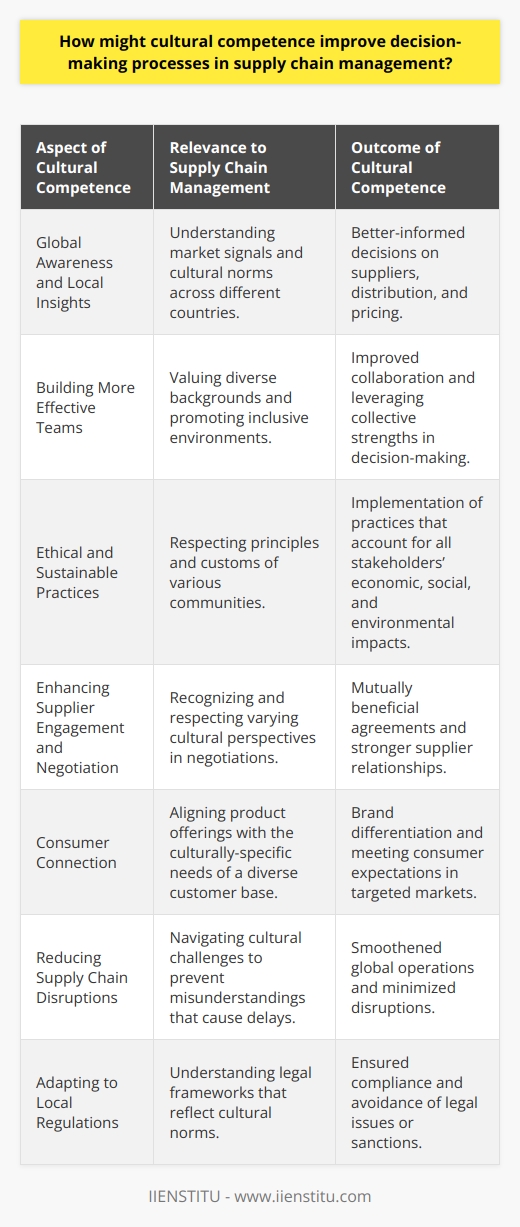 How might cultural competence improve decision-making processes in supply chain management?

| Aspect of Cultural Competence | Relevance to Supply Chain Management | Outcome of Cultural Competence |
|---|---|---|
| Global Awareness and Local Insights | Understanding market signals and cultural norms across different countries. | Better-informed decisions on suppliers, distribution, and pricing. |
| Building More Effective Teams | Valuing diverse backgrounds and promoting inclusive environments. | Improved collaboration and leveraging collective strengths in decision-making. |
| Ethical and Sustainable Practices | Respecting principles and customs of various communities. | Implementation of practices that account for all stakeholders' economic, social, and environmental impacts. |
| Enhancing Supplier Engagement and Negotiation | Recognizing and respecting varying cultural perspectives in negotiations. | Mutually beneficial agreements and stronger supplier relationships. |
| Consumer Connection | Aligning product offerings with the culturally-specific needs of a diverse customer base. | Brand differentiation and meeting consumer expectations in targeted markets. |
| Reducing Supply Chain Disruptions | Navigating cultural challenges to prevent misunderstandings that cause delays. | Smoothened global operations and minimized disruptions. |
| Adapting to Local Regulations | Understanding legal frameworks that reflect cultural norms. | Ensured compliance and avoidance of legal issues or sanctions. |

IIENSTITU - www.iienstitu.com